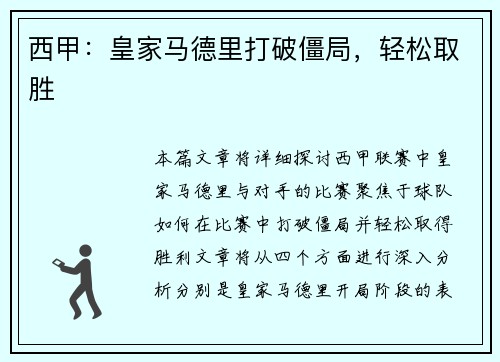 西甲：皇家马德里打破僵局，轻松取胜

本篇文章将详细探讨西甲联赛中皇家马德里与对手的比赛聚焦于球队如何在比赛中打破僵局并轻松取得胜利文章将从四个方面进行深入分析分别是皇家马德里开局阶段的表